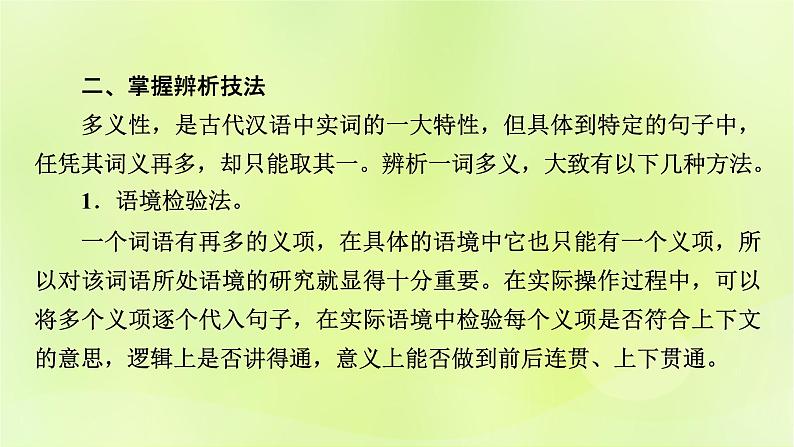 二、掌握辨析技法

多义性，是古代汉语中实词的一大特性，但具体到特定的句子中，任凭其词义再多，却只能取其一。辨析一词多义，大致有以下几种方法。

1．语境检验法。

一个词语有再多的义项，在具体的语境中它也只能有一个义项，所以对该词语所处语境的研究就显得十分重要。在实际操作过程中，可以将多个义项逐个代入句子，在实际语境中检验每个义项是否符合上下文的意思，逻辑上是否讲得通，意义上能否做到前后连贯、上下贯通。